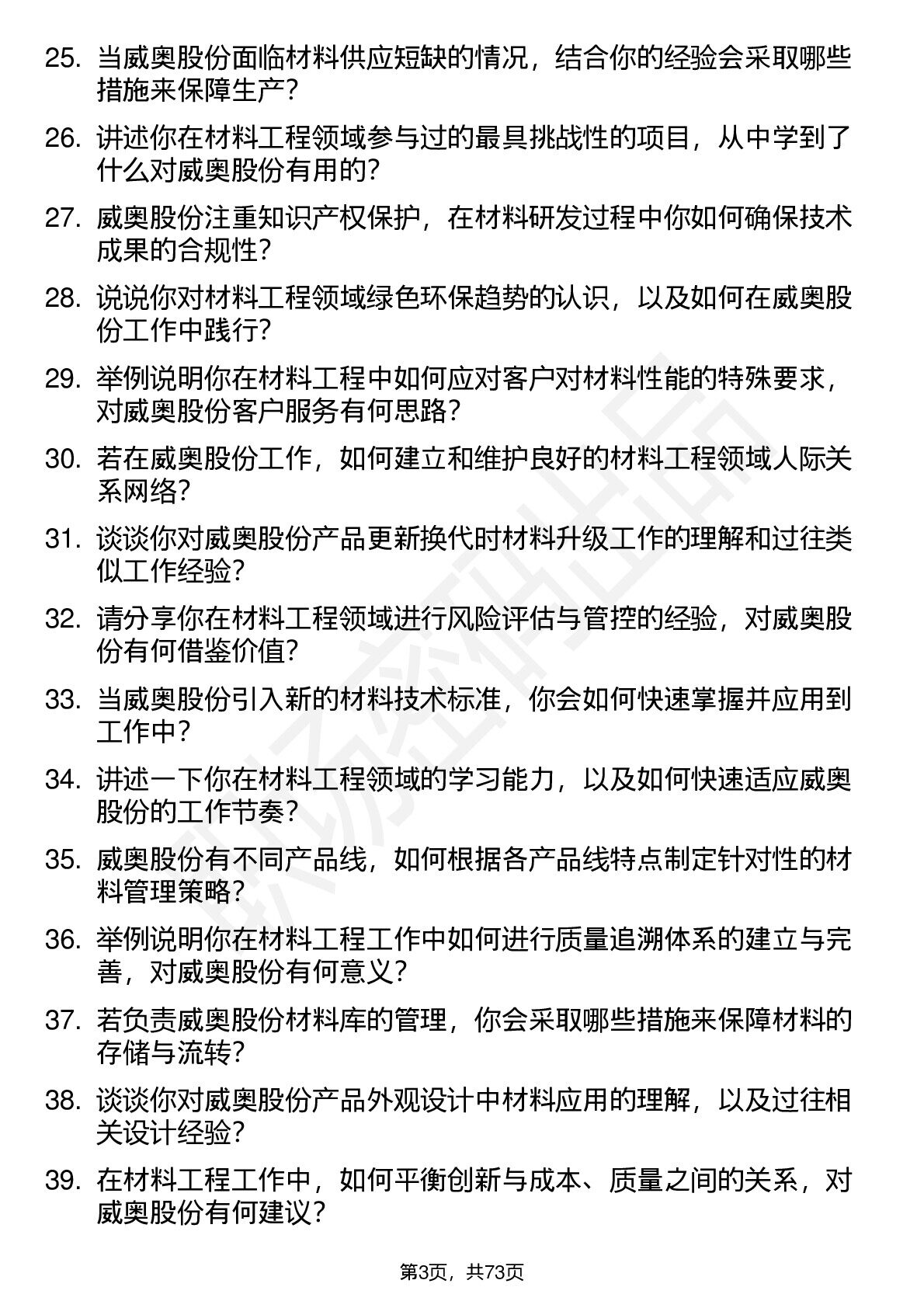 25. 当威奥股份面临材料供应短缺的情况，结合你的经验会采取哪些措施来保障生产？

26. 讲述你在材料工程领域参与过的最具挑战性的项目，从中学到了什么对威奥股份有用的？

27. 威奥股份注重知识产权保护，在材料研发过程中你如何确保技术成果的合规性？

28. 说说你对材料工程领域绿色环保趋势的认识，以及如何在威奥股份工作中践行？

29. 举例说明你在材料工程中如何应对客户对材料性能的特殊要求，对威奥股份客户服务有何思路？

30. 若在威奥股份工作，如何建立和维护良好的材料工程领域人际关系网络？

31. 谈谈你对威奥股份产品更新换代时材料升级工作的理解和过往类似工作经验？

32. 请分享你在材料工程领域进行风险评估与管控的经验，对威奥股份有何借鉴价值？

33. 当威奥股份引入新的材料技术标准，你会如何快速掌握并应用到工作中？

34. 讲述一下你在材料工程领域的学习能力，以及如何快速适应威奥股份的工作节奏？

35. 威奥股份有不同产品线，如何根据各产品线特点制定针对性的材料管理策略？

36. 举例说明你在材料工程工作中如何进行质量追溯体系的建立与完善，对威奥股份有何意义？

37. 若负责威奥股份材料库的管理，你会采取哪些措施来保障材料的存储与流转？

38. 谈谈你对威奥股份产品外观设计中材料应用的理解，以及过往相关设计经验？

39. 在材料工程工作中，如何平衡创新与成本、质量之间的关系，对威奥股份有何建议？

第3页，共73页